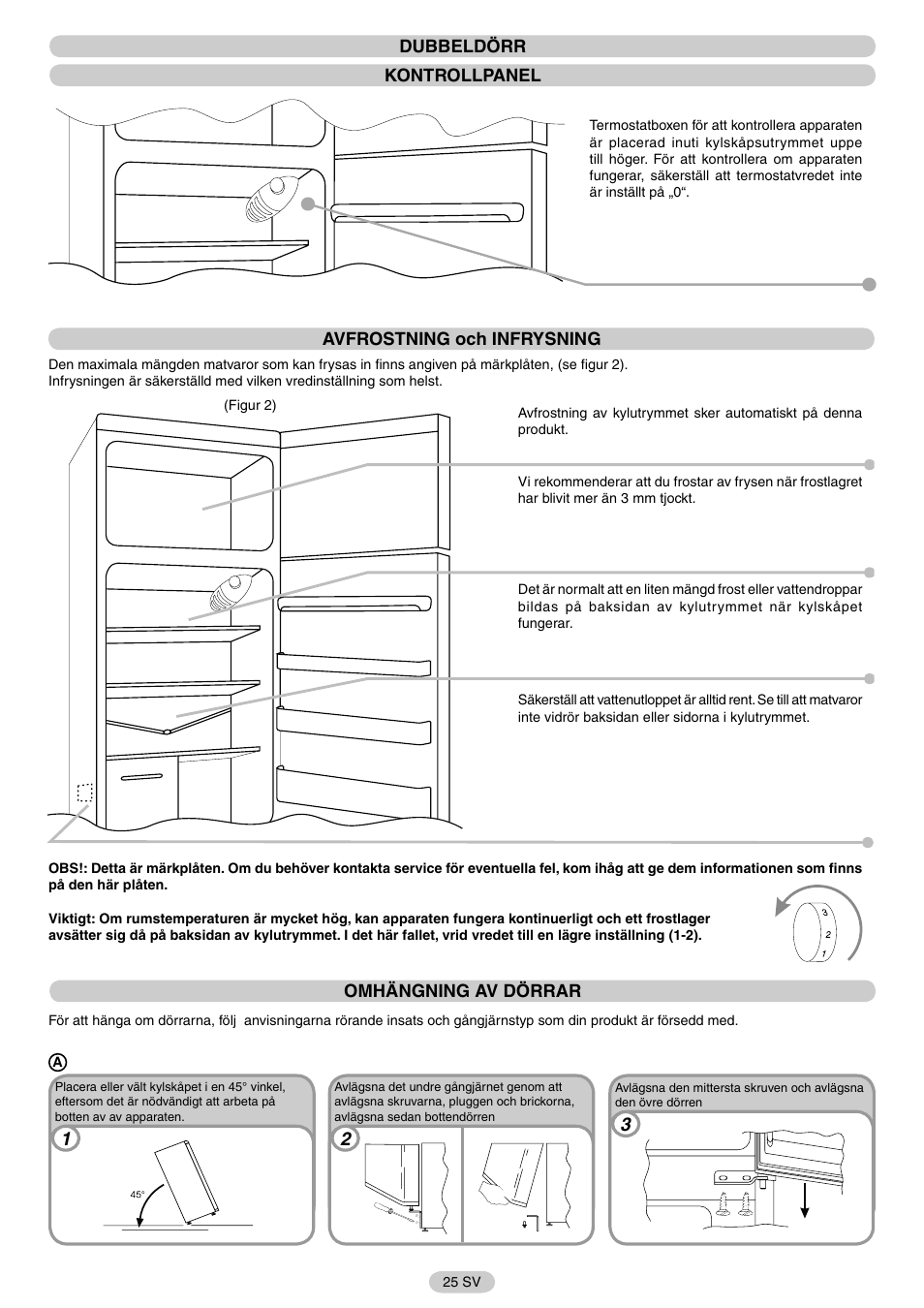 DUBBELDÖRR

KONTROLLPANEL

Termostatboxen för att kontrollera apparaten är placerad inuti kylskåpsutrymmet uppe till höger. För att kontrollera om apparaten fungerar, säkerställ att termostatvredet inte är inställt på „0“.

AVFROSTNING och INFRYSNING

Den maximala mängden matvaror som kan frysas in finns angiven på märkplåten, (se figur 2). Infrysningen är säkerställd med vilken vredinställning som helst.

(Figur 2)

Avfrostning av kylutrymmet sker automatiskt på denna produkt.

Vi rekommenderar att du frostar av frysen när frostlagret har blivit mer än 3 mm tjockt.

Det är normalt att en liten mängd frost eller vattendroppar bildas på baksidan av kylutrymmet när kylskåpet fungerar.

Säkerställ att vattenutloppet är alltid rent. Se till att matvaror inte vidrör baksidan eller sidorna i kylutrymmet.

OBS!: Detta är märkplåten. Om du behöver kontakta service för eventuella fel, kom ihåg att ge dem informationen som finns på den här plåten.

Viktigt: Om rumstemperaturen är mycket hög, kan apparaten fungera kontinuerligt och ett frostlager avsätter sig då på baksidan av kylutrymmet. I det här fallet, vrid vredet till en lägre inställning (1-2).

3
2
1

OMHÄNGNING AV DÖRRAR

För att hänga om dörrarna, följ anvisningarna rörande insats och gångjärnstyp som din produkt är försedd med.

A

Placera eller vält kylskåpet i en 45° vinkel, eftersom det är nödvändigt att arbeta på botten av av apparaten.

1

45°

Avlägsna det undre gångjärnet genom att avlägsna skruvarna, pluggen och brickorna, avlägsna sedan bottendörren

2

Avlägsna den mittersta skruven och avlägsna den övre dörren

3

25 SV